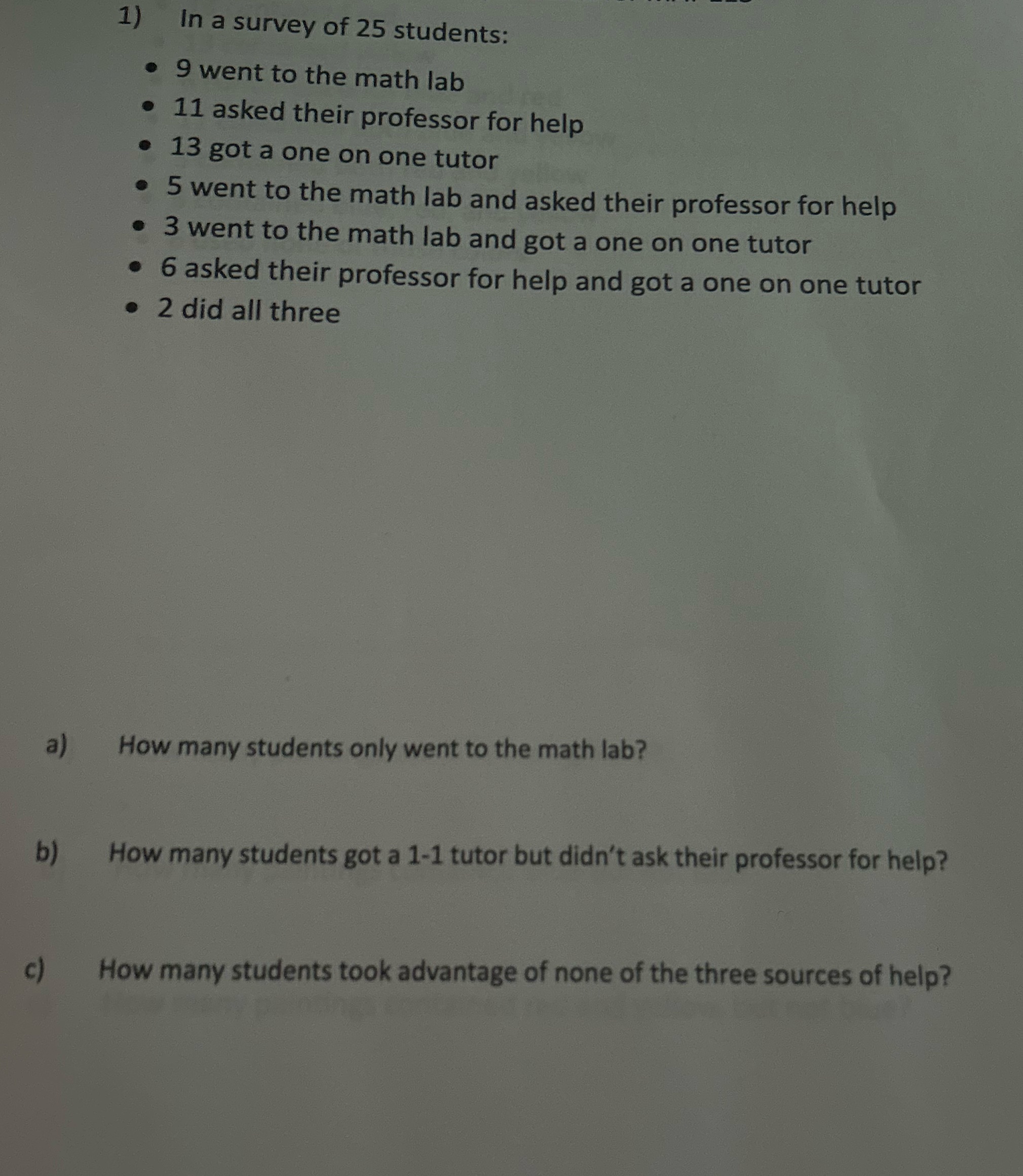 1) In a survey of 25 students:

• 9 went to the math lab
• 11 asked their professor for help
• 13 got a one on one tutor
• 5 went to the math lab and asked their professor for help
• 3 went to the math lab and got a one on one tutor
• 6 asked their professor for help and got a one on one tutor
• 2 did all three

a) How many students only went to the math lab?

b) How many students got a 1-1 tutor but didn't ask their professor for help?

c) How many students took advantage of none of the three sources of help?